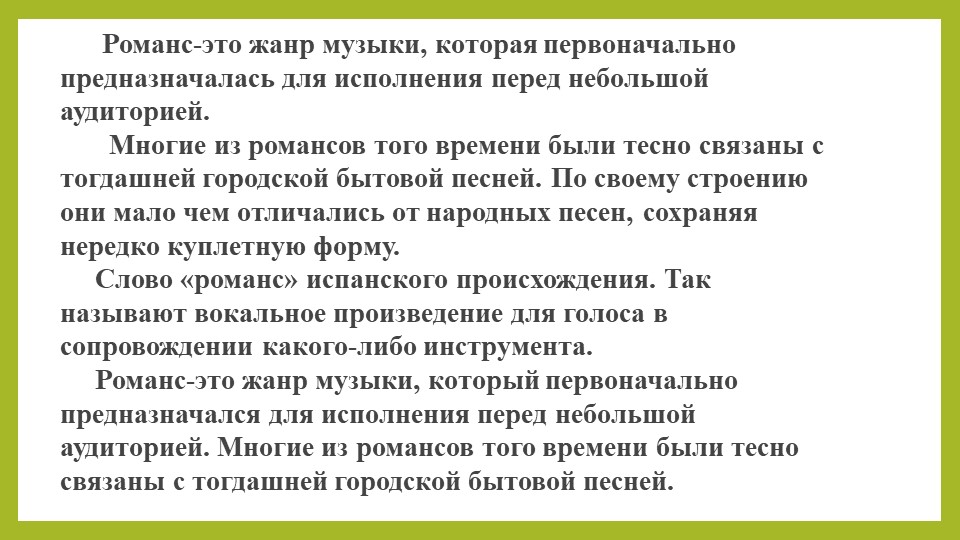 Романс-это жанр музыки, которая первоначально предназначалась для исполнения перед небольшой аудиторией.

Многие из романсов того времени были тесно связаны с тогдашней городской бытовой песней. По своему строению они мало чем отличались от народных песен, сохраняя нередко куплетную форму.

Слово «романс» испанского происхождения. Так называют вокальное произведение для голоса в сопровождении какого-либо инструмента.

Романс-это жанр музыки, который первоначально предназначался для исполнения перед небольшой аудиторией. Многие из романсов того времени были тесно связаны с тогдашней городской бытовой песней.